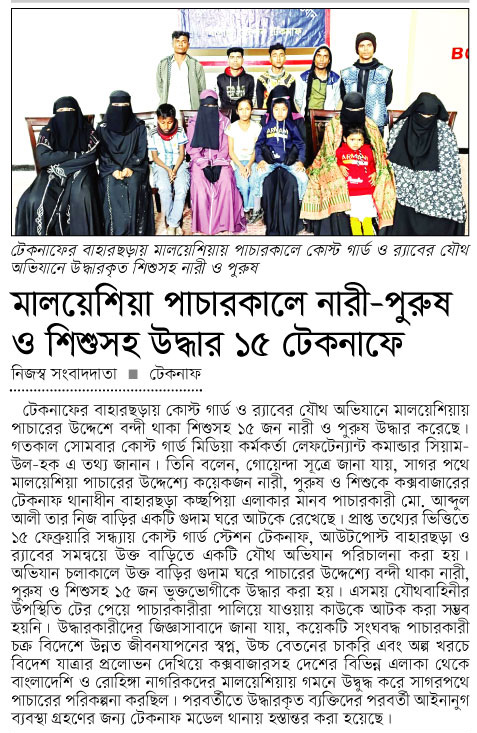 টেকনাফের বাহারছড়ায় মালয়েশিয়ায় পাচারকালে কোস্ট গার্ড ও র‍্যাবের যৌথ অভিযানে উদ্ধারকৃত শিশুসহ নারী ও পুরুষ

মালয়েশিয়া পাচারকালে নারী-পুরুষ ও শিশুসহ উদ্ধার ১৫ টেকনাফে

নিজস্ব সংবাদদাতা ■ টেকনাফ

টেকনাফের বাহারছড়ায় কোস্ট গার্ড ও র‍্যাবের যৌথ অভিযানে মালয়েশিয়ায় পাচারের উদ্দেশে বন্দী থাকা শিশুসহ ১৫ জন নারী ও পুরুষ উদ্ধার করেছে। গতকাল সোমবার কোস্ট গার্ড মিডিয়া কর্মকর্তা লেফটেন্যান্ট কমান্ডার সিয়াম-উল-হক এ তথ্য জানান। তিনি বলেন, গোয়েন্দা সূত্রে জানা যায়, সাগর পথে মালয়েশিয়া পাচারের উদ্দেশ্যে কয়েকজন নারী, পুরুষ ও শিশুকে কক্সবাজারের টেকনাফ থানাধীন বাহারছড়া কচ্ছপিয়া এলাকার মানব পাচারকারী মো. আব্দুল আলী তার নিজ বাড়ির একটি গুদাম ঘরে আটকে রেখেছে। প্রাপ্ত তথ্যের ভিত্তিতে ১৫ ফেব্রুয়ারি সন্ধ্যায় কোস্ট গার্ড স্টেশন টেকনাফ, আউটপোস্ট বাহারছড়া ও র‍্যাবের সমন্বয়ে উক্ত বাড়িতে একটি যৌথ অভিযান পরিচালনা করা হয়। অভিযান চলাকালে উক্ত বাড়ির গুদাম ঘরে পাচারের উদ্দেশ্যে বন্দী থাকা নারী, পুরুষ ও শিশুসহ ১৫ জন ভুক্তভোগীকে উদ্ধার করা হয়। এসময় যৌথবাহিনীর উপস্থিতি টের পেয়ে পাচারকারীরা পালিয়ে যাওয়ায় কাউকে আটক করা সম্ভব হয়নি। উদ্ধারকারীদের জিজ্ঞাসাবাদে জানা যায়, কয়েকটি সংঘবদ্ধ পাচারকারী চক্র বিদেশে উন্নত জীবনযাপনের স্বপ্ন, উচ্চ বেতনের চাকরি এবং অল্প খরচে বিদেশ যাত্রার প্রলোভন দেখিয়ে কক্সবাজারসহ দেশের বিভিন্ন এলাকা থেকে বাংলাদেশি ও রোহিঙ্গা নাগরিকদের মালয়েশিয়ায় গমনে উদ্বুদ্ধ করে সাগরপথে পাচারের পরিকল্পনা করছিল। পরবর্তীতে উদ্ধারকৃত ব্যক্তিদের পরবর্তী আইনানুগ ব্যবস্থা গ্রহণের জন্য টেকনাফ মডেল থানায় হস্তান্তর করা হয়েছে।